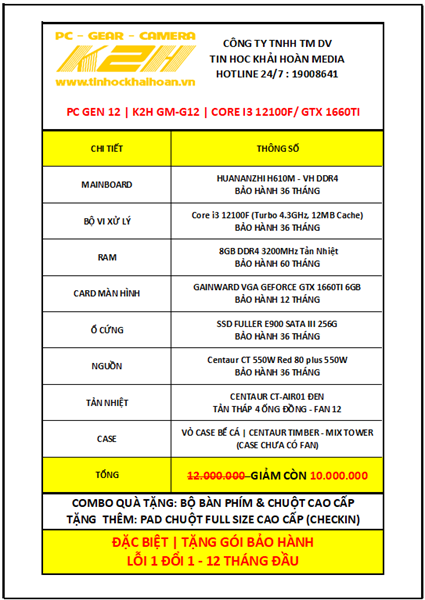 PC - GEAR - CAMERA
K2H
www.tinhockhaihoan.vn

CÔNG TY TNHH TM DV
TIN HOC KHẢI HOÀN MEDIA
HOTLINE 24/7 : 19008641

PC GEN 12 | K2H GM-G12 | CORE I3 12100F/ GTX 1660TI

| CHI TIẾT | THÔNG SỐ |
|---|---|
| MAINBOARD | HUANANZHI H610M - VH DDR4 BẢO HÀNH 36 THÁNG |
| BỘ VI XỬ LÝ | Core i3 12100F (Turbo 4.3GHz, 12MB Cache) BẢO HÀNH 36 THÁNG |
| RAM | 8GB DDR4 3200MHz Tản Nhiệt BẢO HÀNH 60 THÁNG |
| CARD MÀN HÌNH | GAINWARD VGA GEFORCE GTX 1660TI 6GB BẢO HÀNH 12 THÁNG |
| Ổ CỨNG | SSD FULLER E900 SATA III 256G BẢO HÀNH 36 THÁNG |
| NGUỒN | Centaur CT 550W Red 80 plus 550W BẢO HÀNH 36 THÁNG |
| TẢN NHIỆT | CENTAUR CT-AIR01 ĐEN TẢN THÁP 4 ỐNG ĐỒNG - FAN 12 |
| CASE | VỎ CASE BỂ CÁ \| CENTAUR TIMBER - MIX TOWER (CASE CHƯA CÓ FAN) |
| TỔNG | 12.000.000 GIẢM CÒN 10.000.000 |

COMBO QUÀ TẶNG: BỘ BÀN PHÍM & CHUỘT CAO CẤP
TẶNG THÊM: PAD CHUỘT FULL SIZE CAO CẤP (CHECKIN)

ĐẶC BIỆT | TẶNG GÓI BẢO HÀNH
LỖI 1 ĐỔI 1 - 12 THÁNG ĐẦU